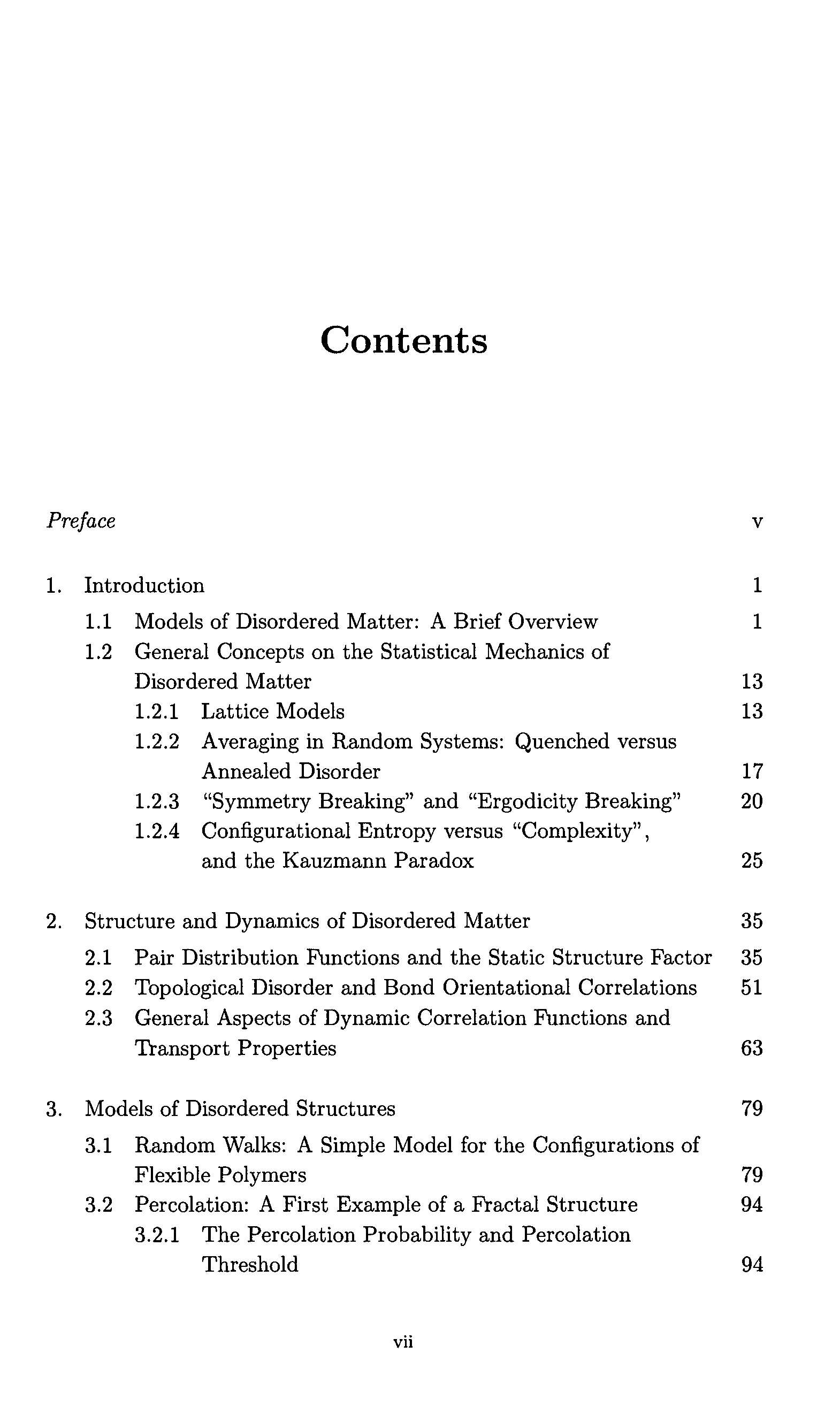 Contents

Preface v

1. Introduction 1

1.1 Models of Disordered Matter: A Brief Overview 1

1.2 General Concepts on the Statistical Mechanics of Disordered Matter 13

1.2.1 Lattice Models 13

1.2.2 Averaging in Random Systems: Quenched versus Annealed Disorder 17

1.2.3 "Symmetry Breaking" and "Ergodicity Breaking" 20

1.2.4 Configurational Entropy versus "Complexity", and the Kauzmann Paradox 25

2. Structure and Dynamics of Disordered Matter 35

2.1 Pair Distribution Functions and the Static Structure Factor 35

2.2 Topological Disorder and Bond Orientational Correlations 51

2.3 General Aspects of Dynamic Correlation Functions and Transport Properties 63

3. Models of Disordered Structures 79

3.1 Random Walks: A Simple Model for the Configurations of Flexible Polymers 79

3.2 Percolation: A First Example of a Fractal Structure 94

3.2.1 The Percolation Probability and Percolation Threshold 94

vii